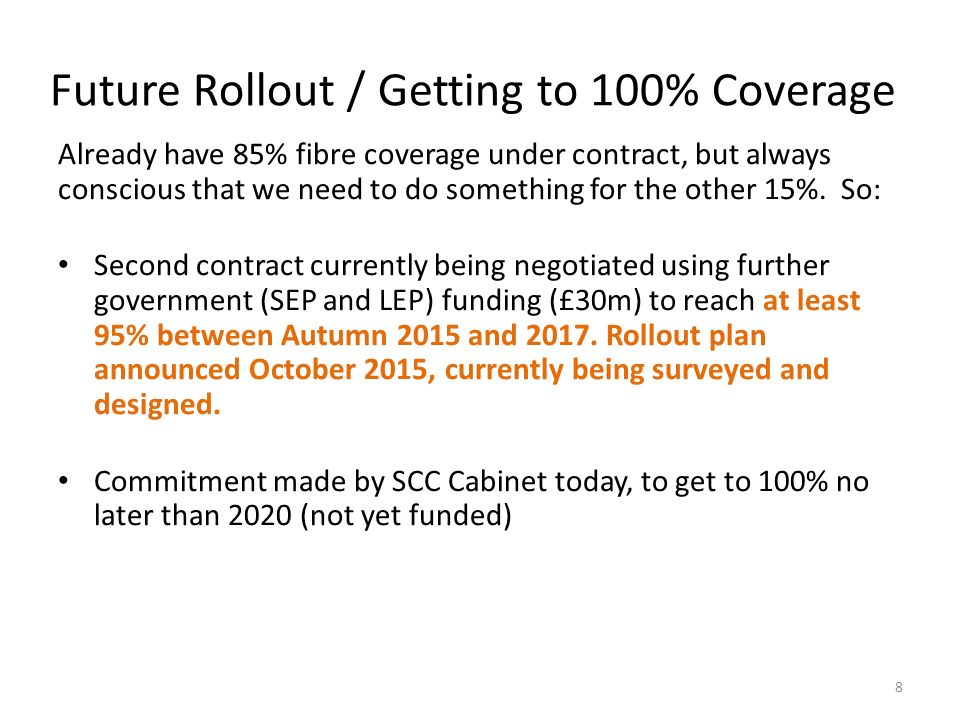 Future Rollout / Getting to 100% Coverage

Already have 85% fibre coverage under contract, but always conscious that we need to do something for the other 15%. So:

• Second contract currently being negotiated using further government (SEP and LEP) funding (£30m) to reach at least 95% between Autumn 2015 and 2017. Rollout plan announced October 2015, currently being surveyed and designed.

• Commitment made by SCC Cabinet today, to get to 100% no later than 2020 (not yet funded)

8